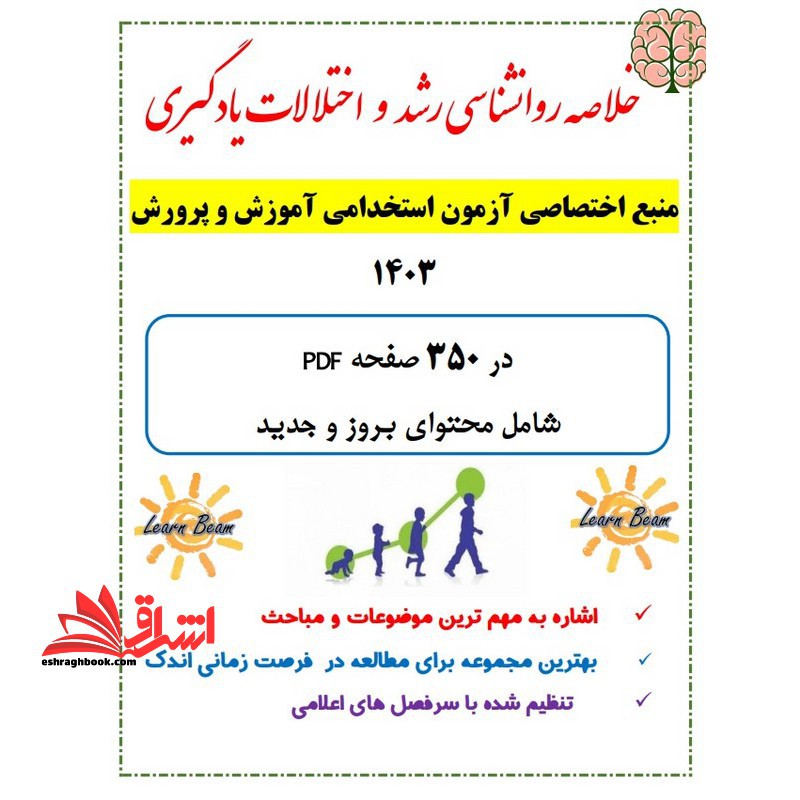 خلاصه روانشناسی رشد و اختلالات یادگیری

منبع اختصاصی آزمون استخدامی آموزش و پرورش

۱۴۰۳

در ۳۵۰ صفحه PDF

شامل محتوای بروز و جدید

Learn Beam

Learn Beam

✓ اشاره به مهم ترین موضوعات و مباحث

✓ بهترین مجموعه برای مطالعه در فرصت زمانی اندک

✓ تنظیم شده با سرفصل های اعلامی

اشراق
eshraghbook.com